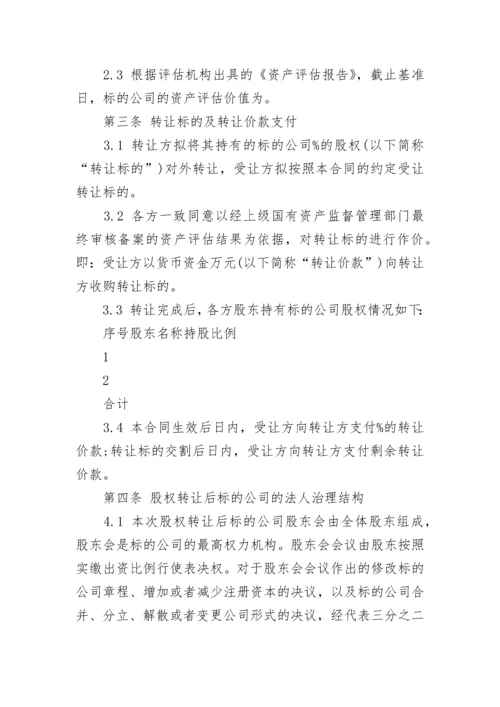 2.3 根据评估机构出具的《资产评估报告》，截止基准日，标的公司的资产评估价值为。

第三条 转让标的及转让价款支付

3.1 转让方拟将其持有的标的公司%的股权(以下简称“转让标的”)对外转让，受让方拟按照本合同的约定受让转让标的。

3.2 各方一致同意以经上级国有资产监督管理部门最终审核备案的资产评估结果为依据，对转让标的进行作价。即：受让方以货币资金万元(以下简称“转让价款”)向转让方收购转让标的。

3.3 转让完成后，各方股东持有标的公司股权情况如下:

序号股东名称持股比例

1

2

合计

3.4 本合同生效后日内，受让方向转让方支付%的转让价款;转让标的交割后日内，受让方向转让方支付剩余转让价款。

第四条 股权转让后标的公司的法人治理结构

4.1 本次股权转让后标的公司股东会由全体股东组成，股东会是标的公司的最高权力机构。股东会会议由股东按照实缴出资比例行使表决权。对于股东会会议作出的修改标的公司章程、增加或者减少注册资本的决议，以及标的公司合并、分立、解散或者变更公司形式的决议，经代表三分之二